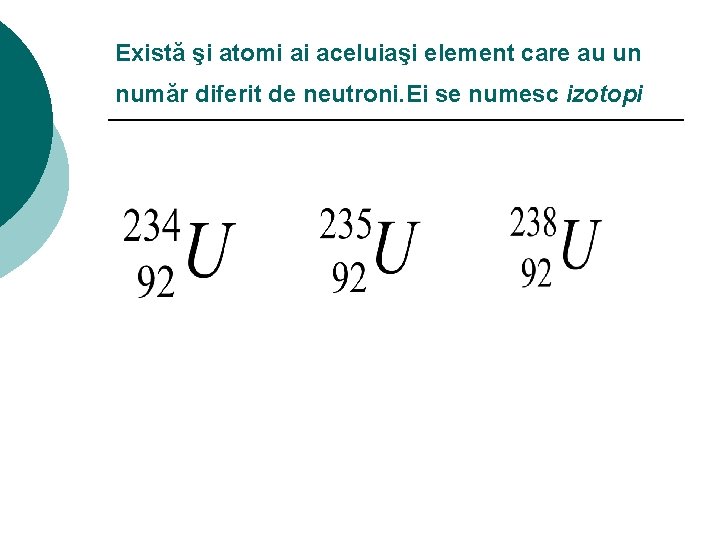 Există şi atomi ai aceluiaşi element care au un număr diferit de neutroni.Ei se numesc izotopi

$^{234}_{92}U$ $^{235}_{92}U$ $^{238}_{92}U$